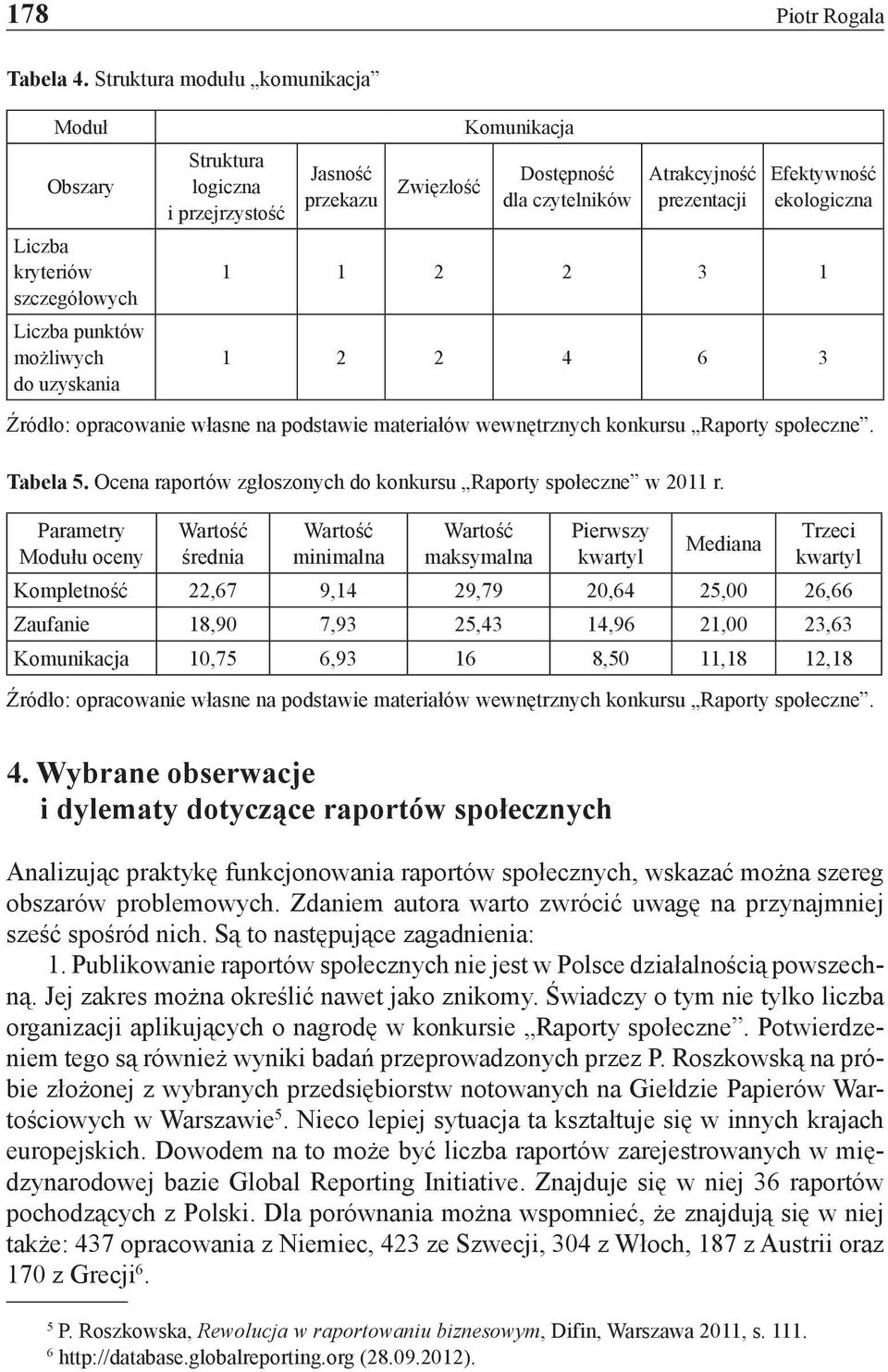 178 Piotr Rogala

Tabela 4. Struktura modułu „komunikacja”

| Moduł | Komunikacja | | | | | |
|---|---|---|---|---|---|---|
| Obszary | Struktura logiczna i przejrzystość | Jasność przekazu | Zwięzłość | Dostępność dla czytelników | Atrakcyjność prezentacji | Efektywność ekologiczna |
| Liczba kryteriów szczegółowych | 1 | 1 | 2 | 2 | 3 | 1 |
| Liczba punktów możliwych do uzyskania | 1 | 2 | 2 | 4 | 6 | 3 |

Źródło: opracowanie własne na podstawie materiałów wewnętrznych konkursu „Raporty społeczne”.

Tabela 5. Ocena raportów zgłoszonych do konkursu „Raporty społeczne” w 2011 r.

| Parametry Modułu oceny | Wartość średnia | Wartość minimalna | Wartość maksymalna | Pierwszy kwartyl | Mediana | Trzeci kwartyl |
|---|---|---|---|---|---|---|
| Kompletność | 22,67 | 9,14 | 29,79 | 20,64 | 25,00 | 26,66 |
| Zaufanie | 18,90 | 7,93 | 25,43 | 14,96 | 21,00 | 23,63 |
| Komunikacja | 10,75 | 6,93 | 16 | 8,50 | 11,18 | 12,18 |

Źródło: opracowanie własne na podstawie materiałów wewnętrznych konkursu „Raporty społeczne”.

4. Wybrane obserwacje i dylematy dotyczące raportów społecznych

Analizując praktykę funkcjonowania raportów społecznych, wskazać można szereg obszarów problemowych. Zdaniem autora warto zwrócić uwagę na przynajmniej sześć spośród nich. Są to następujące zagadnienia:

1. Publikowanie raportów społecznych nie jest w Polsce działalnością powszechną. Jej zakres można określić nawet jako znikomy. Świadczy o tym nie tylko liczba organizacji aplikujących o nagrodę w konkursie „Raporty społeczne”. Potwierdzeniem tego są również wyniki badań przeprowadzonych przez P. Roszkowską na próbie złożonej z wybranych przedsiębiorstw notowanych na Giełdzie Papierów Wartościowych w Warszawie$^5$. Nieco lepiej sytuacja ta kształtuje się w innych krajach europejskich. Dowodem na to może być liczba raportów zarejestrowanych w międzynarodowej bazie Global Reporting Initiative. Znajduje się w niej 36 raportów pochodzących z Polski. Dla porównania można wspomnieć, że znajdują się w niej także: 437 opracowania z Niemiec, 423 ze Szwecji, 304 z Włoch, 187 z Austrii oraz 170 z Grecji$^6$.

$^5$ P. Roszkowska, Rewolucja w raportowaniu biznesowym, Difin, Warszawa 2011, s. 111.
$^6$ http://database.globalreporting.org (28.09.2012).